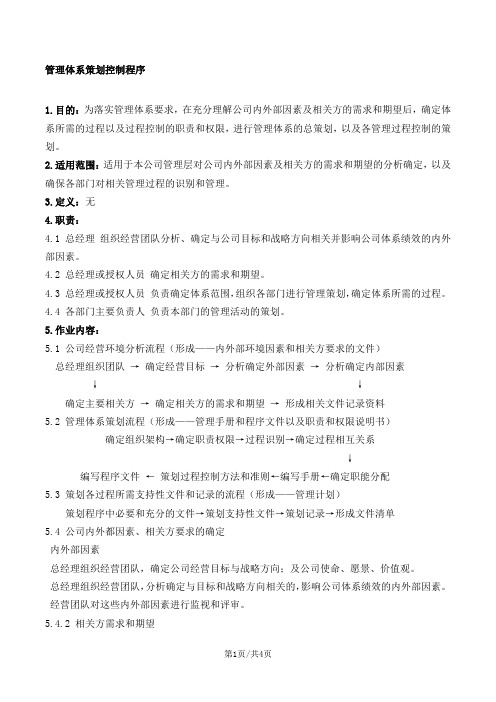 管理体系策划控制程序

1. 目的：为落实管理体系要求，在充分理解公司内外部因素及相关方的需求和期望后，确定体系所需的过程以及过程控制的职责和权限，进行管理体系的总策划，以及各管理过程控制的策划。

2. 适用范围：适用于本公司管理层对公司内外部因素及相关方的需求和期望的分析确定，以及确保各部门对相关管理过程的识别和管理。

3. 定义：无

4. 职责：

4.1 总经理 组织经营团队分析、确定与公司目标和战略方向相关并影响公司体系绩效的内外部因素。

4.2 总经理或授权人员 确定相关方的需求和期望。

4.3 总经理或授权人员 负责确定体系范围，组织各部门进行管理策划，确定体系所需的过程。

4.4 各部门主要负责人 负责本部门的管理活动的策划。

5. 作业内容：

5.1 公司经营环境分析流程（形成——内外部环境因素和相关方要求的文件）

总经理组织团队 → 确定经营目标 → 分析确定外部因素 → 分析确定内部因素

↓ ↓

确定主要相关方 → 确定相关方的需求和期望 → 形成相关文件记录资料

5.2 管理体系策划流程（形成——管理手册和程序文件以及职责和权限说明书）

确定组织架构→确定职责权限→过程识别→确定过程相互关系

↓

编写程序文件 ← 策划过程控制方法和准则←编写手册←确定职能分配

5.3 策划各过程所需支持性文件和记录的流程（形成——管理计划）

策划程序中必要和充分的文件→策划支持性文件→策划记录→形成文件清单

5.4 公司内外部因素、相关方要求的确定

内外部因素

总经理组织经营团队，确定公司经营目标与战略方向；及公司使命、愿景、价值观。

总经理组织经营团队，分析确定与目标和战略方向相关的，影响公司体系绩效的内外部因素。

经营团队对这些内外部因素进行监视和评审。

5.4.2 相关方需求和期望

第1页/共4页